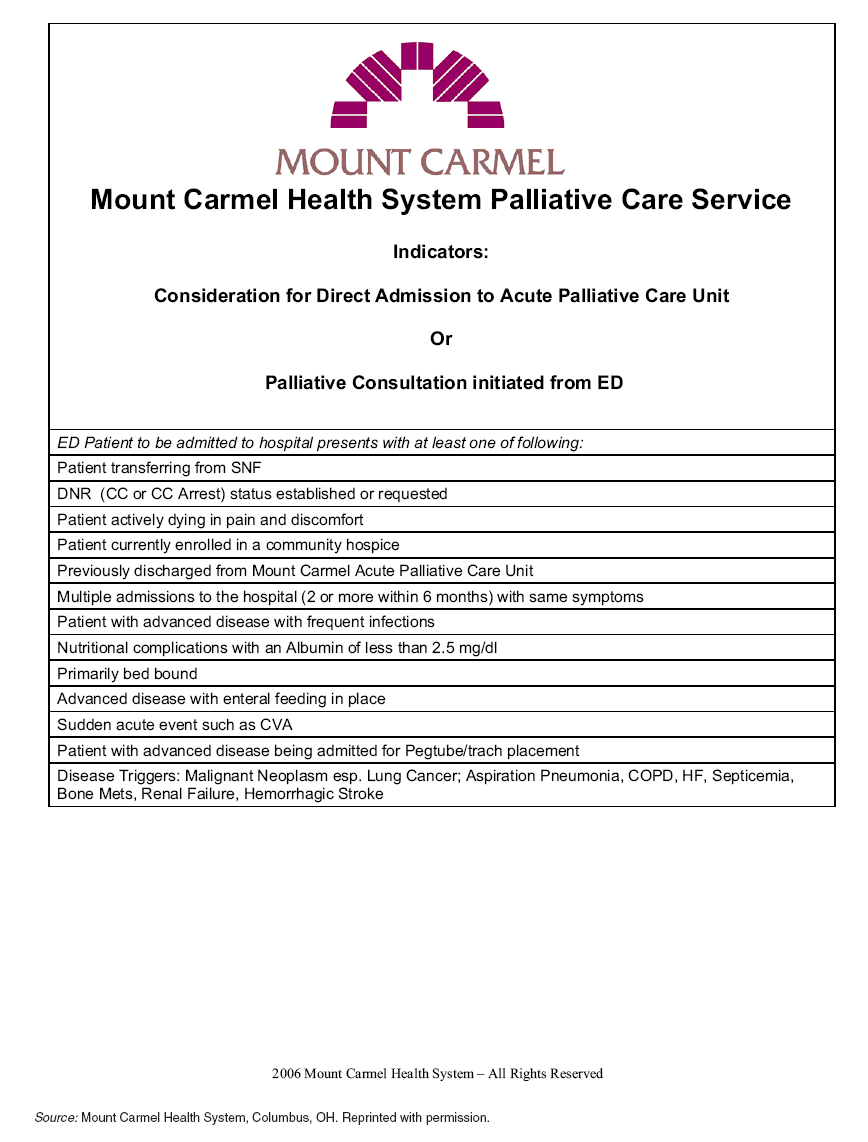 MOUNT CARMEL

Mount Carmel Health System Palliative Care Service

Indicators:

Consideration for Direct Admission to Acute Palliative Care Unit

Or

Palliative Consultation initiated from ED

| ED Patient to be admitted to hospital presents with at least one of following: |
|---|
| Patient transferring from SNF |
| DNR (CC or CC Arrest) status established or requested |
| Patient actively dying in pain and discomfort |
| Patient currently enrolled in a community hospice |
| Previously discharged from Mount Carmel Acute Palliative Care Unit |
| Multiple admissions to the hospital (2 or more within 6 months) with same symptoms |
| Patient with advanced disease with frequent infections |
| Nutritional complications with an Albumin of less than 2.5 mg/dl |
| Primarily bed bound |
| Advanced disease with enteral feeding in place |
| Sudden acute event such as CVA |
| Patient with advanced disease being admitted for Pegtube/trach placement |
| Disease Triggers: Malignant Neoplasm esp. Lung Cancer; Aspiration Pneumonia, COPD, HF, Septicemia, Bone Mets, Renal Failure, Hemorrhagic Stroke |

2006 Mount Carmel Health System – All Rights Reserved

Source: Mount Carmel Health System, Columbus, OH. Reprinted with permission.